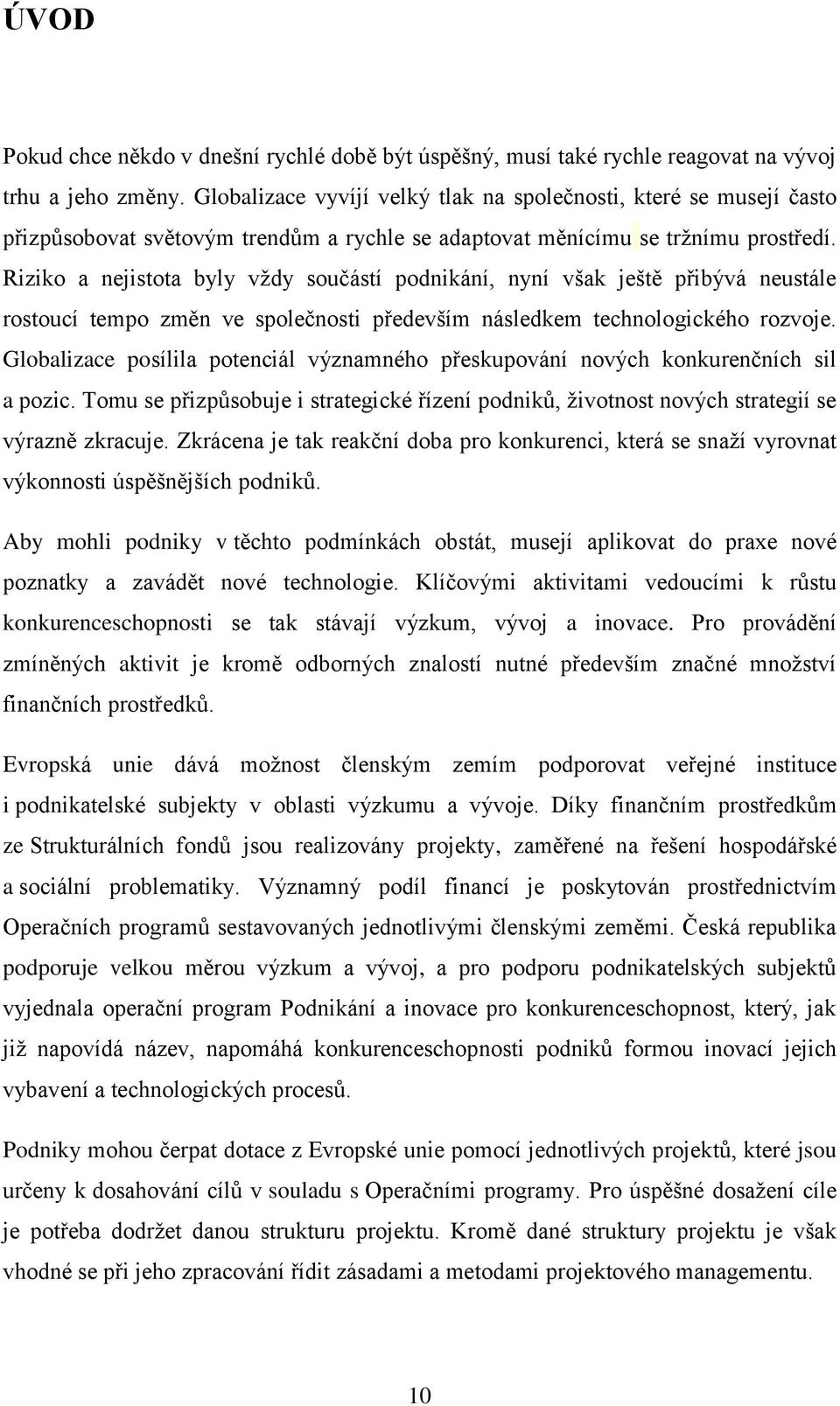 ÚVOD

Pokud chce někdo v dnešní rychlé době být úspěšný, musí také rychle reagovat na vývoj trhu a jeho změny. Globalizace vyvíjí velký tlak na společnosti, které se musejí často přizpůsobovat světovým trendům a rychle se adaptovat měnícímu se tržnímu prostředí. Riziko a nejistota byly vždy součástí podnikání, nyní však ještě přibývá neustále rostoucí tempo změn ve společnosti především následkem technologického rozvoje. Globalizace posílila potenciál významného přeskupování nových konkurenčních sil a pozic. Tomu se přizpůsobuje i strategické řízení podniků, životnost nových strategií se výrazně zkracuje. Zkrácena je tak reakční doba pro konkurenci, která se snaží vyrovnat výkonnosti úspěšnějších podniků.

Aby mohli podniky v těchto podmínkách obstát, musejí aplikovat do praxe nové poznatky a zavádět nové technologie. Klíčovými aktivitami vedoucími k růstu konkurenceschopnosti se tak stávají výzkum, vývoj a inovace. Pro provádění zmíněných aktivit je kromě odborných znalostí nutné především značné množství finančních prostředků.

Evropská unie dává možnost členským zemím podporovat veřejné instituce i podnikatelské subjekty v oblasti výzkumu a vývoje. Díky finančním prostředkům ze Strukturálních fondů jsou realizovány projekty, zaměřené na řešení hospodářské a sociální problematiky. Významný podíl financí je poskytován prostřednictvím Operačních programů sestavovaných jednotlivými členskými zeměmi. Česká republika podporuje velkou měrou výzkum a vývoj, a pro podporu podnikatelských subjektů vyjednala operační program Podnikání a inovace pro konkurenceschopnost, který, jak již napovídá název, napomáhá konkurenceschopnosti podniků formou inovací jejich vybavení a technologických procesů.

Podniky mohou čerpat dotace z Evropské unie pomocí jednotlivých projektů, které jsou určeny k dosahování cílů v souladu s Operačními programy. Pro úspěšné dosažení cíle je potřeba dodržet danou strukturu projektu. Kromě dané struktury projektu je však vhodné se při jeho zpracování řídit zásadami a metodami projektového managementu.

10